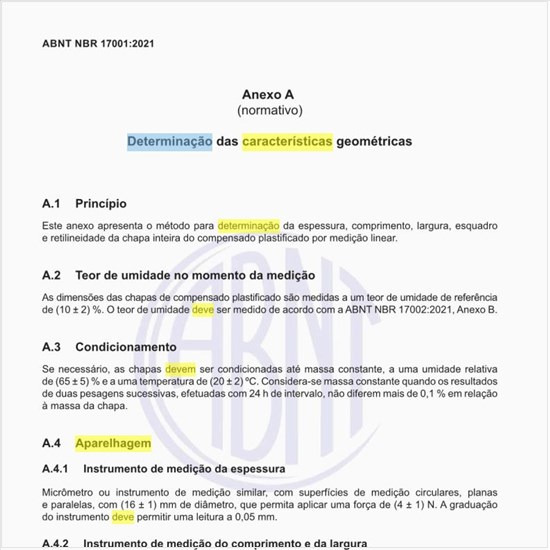 ABNT NBR 17001:2021

Anexo A
(normativo)

Determinação das características geométricas

A.1 Princípio

Este anexo apresenta o método para determinação da espessura, comprimento, largura, esquadro e retilineidade da chapa inteira do compensado plastificado por medição linear.

A.2 Teor de umidade no momento da medição

As dimensões das chapas de compensado plastificado são medidas a um teor de umidade de referência de (10 ± 2) %. O teor de umidade deve ser medido de acordo com a ABNT NBR 17002:2021, Anexo B.

A.3 Condicionamento

Se necessário, as chapas devem ser condicionadas até massa constante, a uma umidade relativa de (65 ± 5) % e a uma temperatura de (20 ± 2) °C. Considera-se massa constante quando os resultados de duas pesagens sucessivas, efetuadas com 24 h de intervalo, não diferem mais de 0,1 % em relação à massa da chapa.

A.4 Aparelhagem

A.4.1 Instrumento de medição da espessura

Micrômetro ou instrumento de medição similar, com superfícies de medição circulares, planas e paralelas, com (16 ± 1) mm de diâmetro, que permita aplicar uma força de (4 ± 1) N. A graduação do instrumento deve permitir uma leitura a 0,05 mm.

A.4.2 Instrumento de medição do comprimento e da largura

ABNT